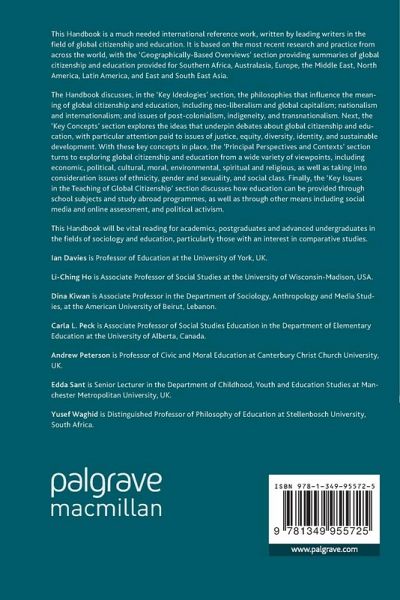 This Handbook is a much needed international reference work, written by leading writers in the field of global citizenship and education. It is based on the most recent research and practice from across the world, with the 'Geographically-Based Overviews' section providing summaries of global citizenship and education provided for Southern Africa, Australasia, Europe, the Middle East, North America, Latin America, and East and South East Asia.

The Handbook discusses, in the 'Key Ideologies' section, the philosophies that influence the meaning of global citizenship and education, including neo-liberalism and global capitalism; nationalism and internationalism; and issues of post-colonialism, indigeneity, and transnationalism. Next, the 'Key Concepts' section explores the ideas that underpin debates about global citizenship and education, with particular attention paid to issues of justice, equity, diversity, identity, and sustainable development. With these key concepts in place, the 'Principal Perspectives and Contexts' section turns to exploring global citizenship and education from a wide variety of viewpoints, including economic, political, cultural, moral, environmental, spiritual and religious, as well as taking into consideration issues of ethnicity, gender and sexuality, and social class. Finally, the 'Key Issues in the Teaching of Global Citizenship' section discusses how education can be provided through school subjects and study abroad programmes, as well as through other means including social media and online assessment, and political activism.

This Handbook will be vital reading for academics, postgraduates and advanced undergraduates in the fields of sociology and education, particularly those with an interest in comparative studies.

Ian Davies is Professor of Education at the University of York, UK.

Li-Ching Ho is Associate Professor of Social Studies at the University of Wisconsin-Madison, USA.

Dina Kiwan is Associate Professor in the Department of Sociology, Anthropology and Media Studies, at the American University of Beirut, Lebanon.

Carla L. Peck is Associate Professor of Social Studies Education in the Department of Elementary Education at the University of Alberta, Canada.

Andrew Peterson is Professor of Civic and Moral Education at Canterbury Christ Church University, UK.

Edda Sant is Senior Lecturer in the Department of Childhood, Youth and Education Studies at Manchester Metropolitan University, UK.

Yusef Waghid is Distinguished Professor of Philosophy of Education at Stellenbosch University, South Africa.

palgrave
macmillan

ISBN 978-1-349-95572-5

9 781349 955725

www.palgrave.com